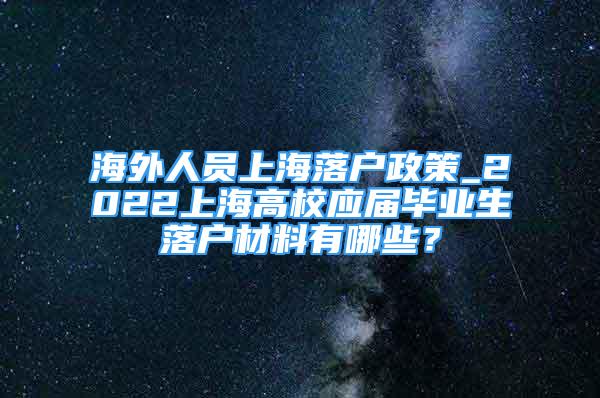 海外人员上海落户政策_2022上海高校应届毕业生落户材料有哪些？